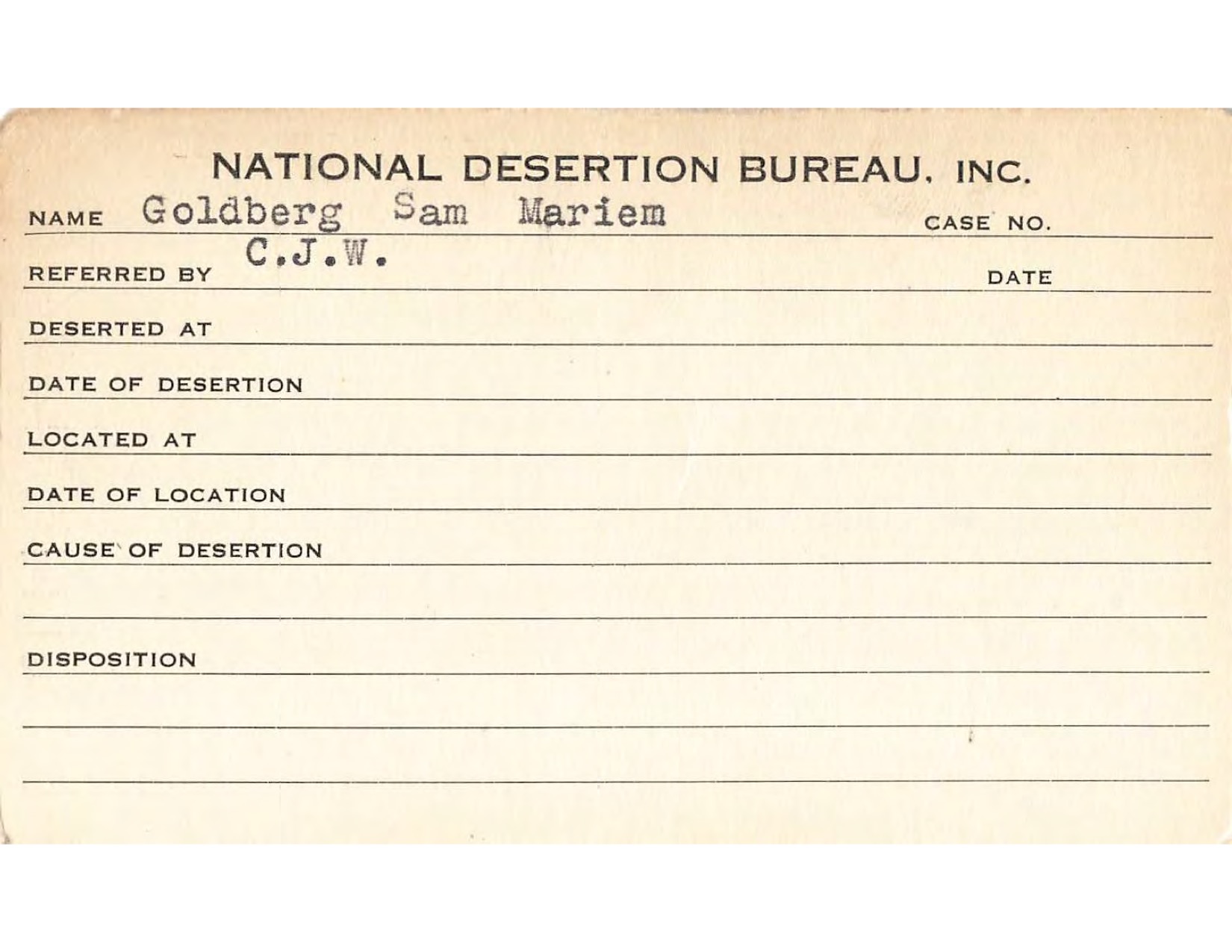 NATIONAL DESERTION BUREAU, INC.

NAME Goldberg Sam Mariem CASE NO.

REFERRED BY C.J.W. DATE

DESERTED AT

DATE OF DESERTION

LOCATED AT

DATE OF LOCATION

CAUSE OF DESERTION

DISPOSITION